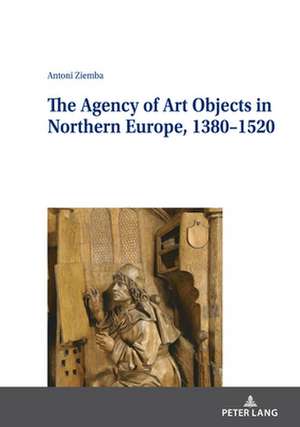 Antoni Ziemba

The Agency of Art Objects in Northern Europe, 1380–1520

PETER LANG